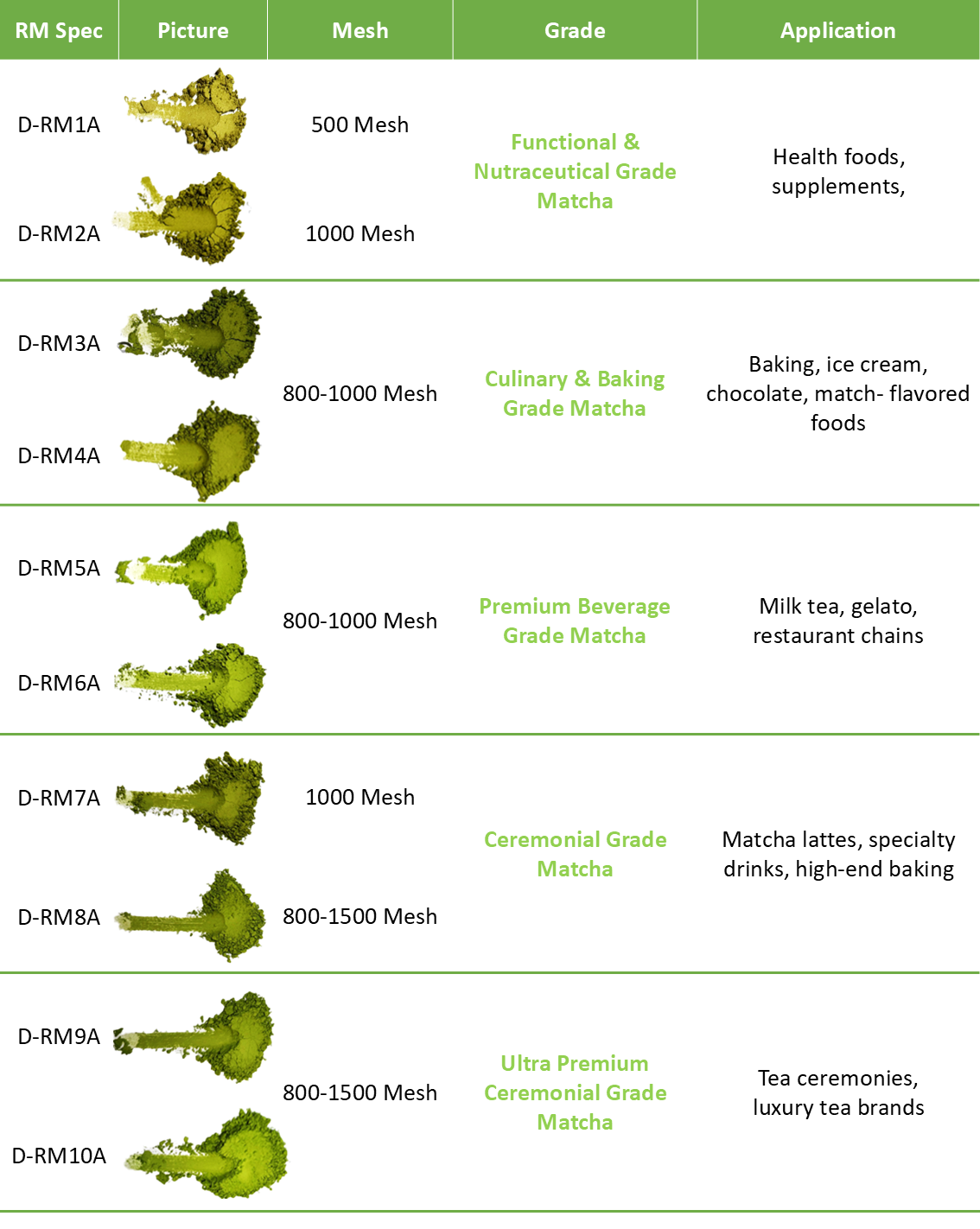 | RM Spec | Picture | Mesh | Grade | Application |
|---|---|---|---|---|
| D-RM1A | | 500 Mesh | Functional & Nutraceutical Grade Matcha | Health foods, supplements, |
| D-RM2A | | 1000 Mesh | | |
| D-RM3A | | 800-1000 Mesh | Culinary & Baking Grade Matcha | Baking, ice cream, chocolate, match- flavored foods |
| D-RM4A | | | | |
| D-RM5A | | 800-1000 Mesh | Premium Beverage Grade Matcha | Milk tea, gelato, restaurant chains |
| D-RM6A | | | | |
| D-RM7A | | 1000 Mesh | Ceremonial Grade Matcha | Matcha lattes, specialty drinks, high-end baking |
| D-RM8A | | 800-1500 Mesh | | |
| D-RM9A | | 800-1500 Mesh | Ultra Premium Ceremonial Grade Matcha | Tea ceremonies, luxury tea brands |
| D-RM10A | | | | |